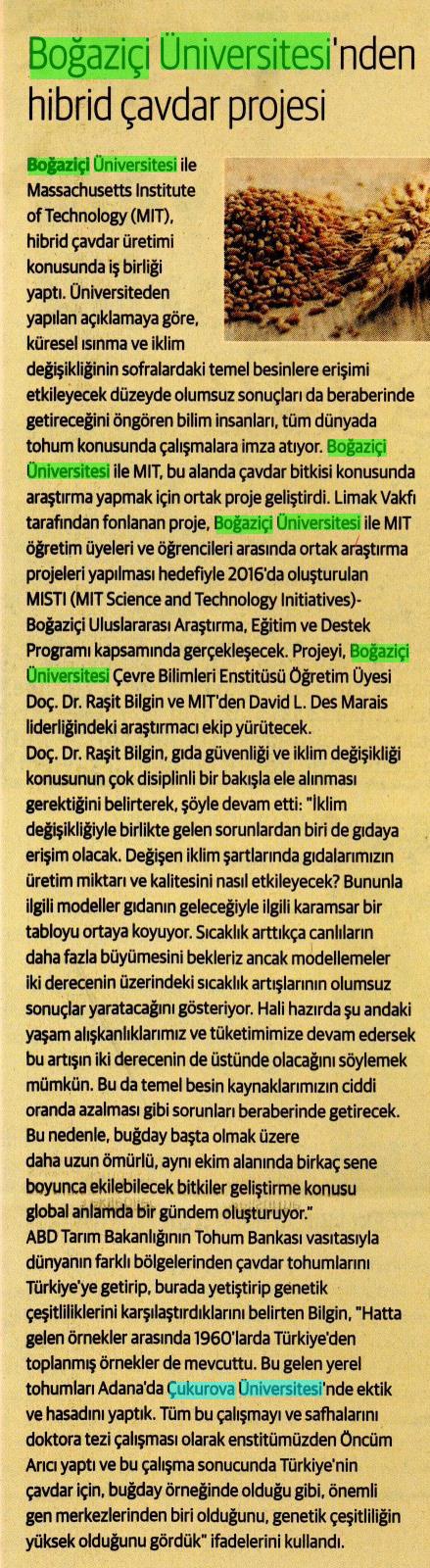 Boğaziçi Üniversitesi'nden hibrid çavdar projesi

Boğaziçi Üniversitesi ile Massachusetts Institute of Technology (MIT), hibrid çavdar üretimi konusunda iş birliği yaptı. Üniversiteden yapılan açıklamaya göre, küresel ısınma ve iklim değişikliğinin sofralardaki temel besinlere erişimi etkileyecek düzeyde olumsuz sonuçları da beraberinde getireceğini öngören bilim insanları, tüm dünyada tohum konusunda çalışmalara imza atıyor. Boğaziçi Üniversitesi ile MIT, bu alanda çavdar bitkisi konusunda araştırma yapmak için ortak proje geliştirdi. Limak Vakfı tarafından fonlanan proje, Boğaziçi Üniversitesi ile MIT öğretim üyeleri ve öğrencileri arasında ortak araştırma projeleri yapılması hedefiyle 2016'da oluşturulan MISTI (MIT Science and Technology Initiatives)-Boğaziçi Uluslararası Araştırma, Eğitim ve Destek Programı kapsamında gerçekleşecek. Projeyi, Boğaziçi Üniversitesi Çevre Bilimleri Enstitüsü Öğretim Üyesi Doç. Dr. Raşit Bilgin ve MIT'den David L. Des Marais liderliğindeki araştırmacı ekip yürütecek.
Doç. Dr. Raşit Bilgin, gıda güvenliği ve iklim değişikliği konusunun çok disiplinli bir bakışla ele alınması gerektiğini belirterek, şöyle devam etti: "İklim değişikliğiyle birlikte gelen sorunlardan biri de gıdaya erişim olacak. Değişen iklim şartlarında gıdalarımızın üretim miktarı ve kalitesini nasıl etkileyecek? Bununla ilgili modeller gıdanın geleceğiyle ilgili karamsar bir tabloyu ortaya koyuyor. Sıcaklık arttıkça canlıların daha fazla büyümesini bekleriz ancak modellemeler iki derecenin üzerindeki sıcaklık artışlarının olumsuz sonuçlar yaratacağını gösteriyor. Hali hazırda şu andaki yaşam alışkanlıklarımız ve tüketimimize devam edersek bu artışın iki derecenin de üstünde olacağını söylemek mümkün. Bu da temel besin kaynaklarımızın ciddi oranda azalması gibi sorunları beraberinde getirecek. Bu nedenle, buğday başta olmak üzere daha uzun ömürlü, aynı ekim alanında birkaç sene boyunca ekilebilecek bitkiler geliştirme konusu global anlamda bir gündem oluşturuyor."
ABD Tarım Bakanlığının Tohum Bankası vasıtasıyla dünyanın farklı bölgelerinden çavdar tohumlarını Türkiye'ye getirip, burada yetiştirip genetik çeşitliliklerini karşılaştırdıklarını belirten Bilgin, "Hatta gelen örnekler arasında 1960'larda Türkiye'den toplanmış örnekler de mevcuttu. Bu gelen yerel tohumları Adana'da Çukurova Üniversitesi'nde ektik ve hasadını yaptık. Tüm bu çalışmayı ve safhalarını doktora tezi çalışması olarak enstitümüzden Öncüm Arıcı yaptı ve bu çalışma sonucunda Türkiye'nin çavdar için, buğday örneğinde olduğu gibi, önemli gen merkezlerinden biri olduğunu, genetik çeşitliliğin yüksek olduğunu gördük" ifadelerini kullandı.